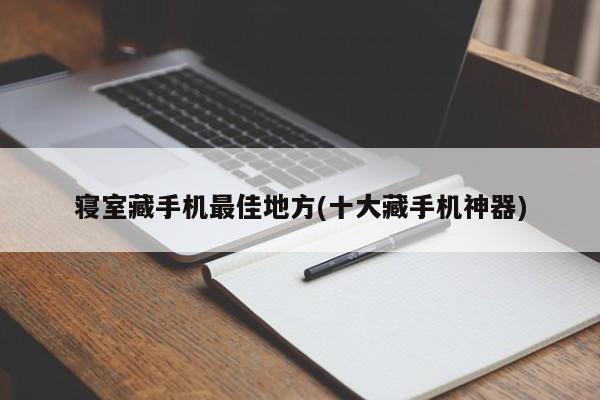 寝室藏手机最佳地方(十大藏手机神器)